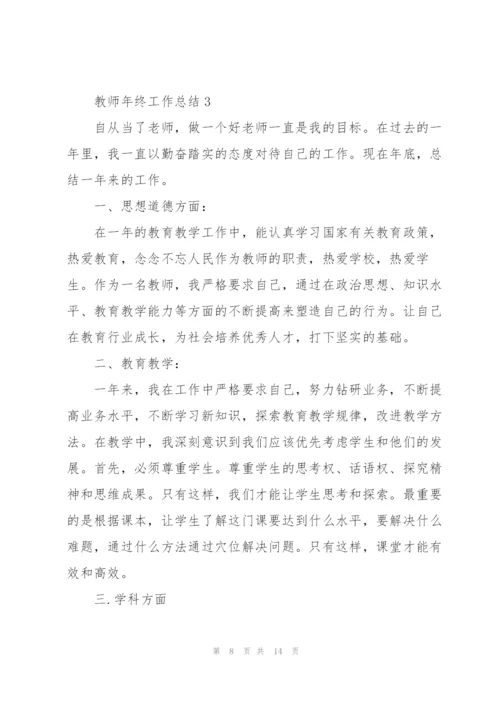 教师年终工作总结 3

自从当了老师，做一个好老师一直是我的目标。在过去的一年里，我一直以勤奋踏实的态度对待自己的工作。现在年底，总结一年来的工作。

一、思想道德方面：

在一年的教育教学工作中，能认真学习国家有关教育政策，热爱教育，念念不忘人民作为教师的职责，热爱学校，热爱学生。作为一名教师，我严格要求自己，通过在政治思想、知识水平、教育教学能力等方面的不断提高来塑造自己的行为。让自己在教育行业成长，为社会培养优秀人才，打下坚实的基础。

二、教育教学：

一年来，我在工作中严格要求自己，努力钻研业务，不断提高业务水平，不断学习新知识，探索教育教学规律，改进教学方法。在教学中，我深刻意识到我们应该优先考虑学生和他们的发展。首先，必须尊重学生。尊重学生的思考权、话语权、探究精神和思维成果。只有这样，我们才能让学生思考和探索。最重要的是根据课本，让学生了解这门课要达到什么水平，要解决什么难题，通过什么方法通过穴位解决问题。只有这样，课堂才能有效和高效。

三.学科方面

第 8 页 共 14 页